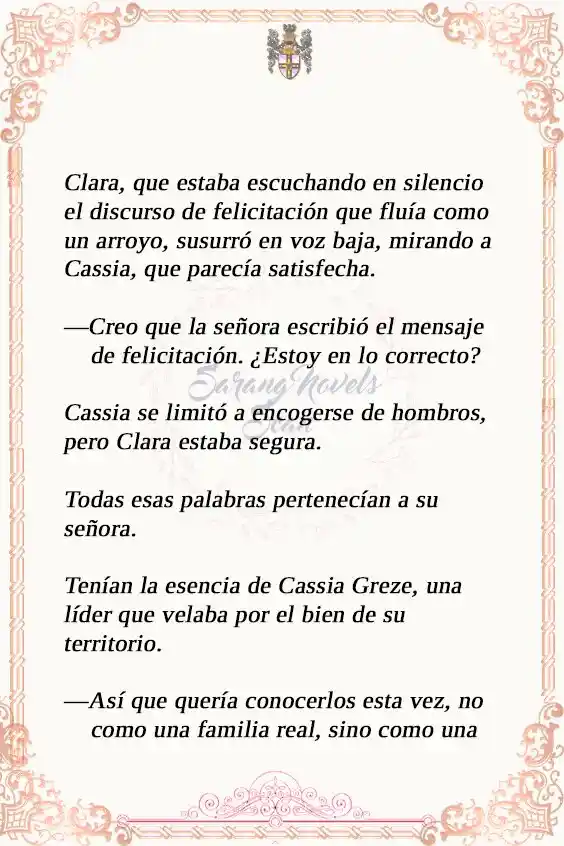 Clara, que estaba escuchando en silencio el discurso de felicitación que fluía como un arroyo, susurró en voz baja, mirando a Cassia, que parecía satisfecha.

—Creo que la señora escribió el mensaje de felicitación. ¿Estoy en lo correcto?

Sarang Novels Scan

Cassia se limitó a encogerse de hombros, pero Clara estaba segura.

Todas esas palabras pertenecían a su señora.

Tenían la esencia de Cassia Greze, una líder que velaba por el bien de su territorio.

—Así que quería conocerlos esta vez, no como una familia real, sino como una